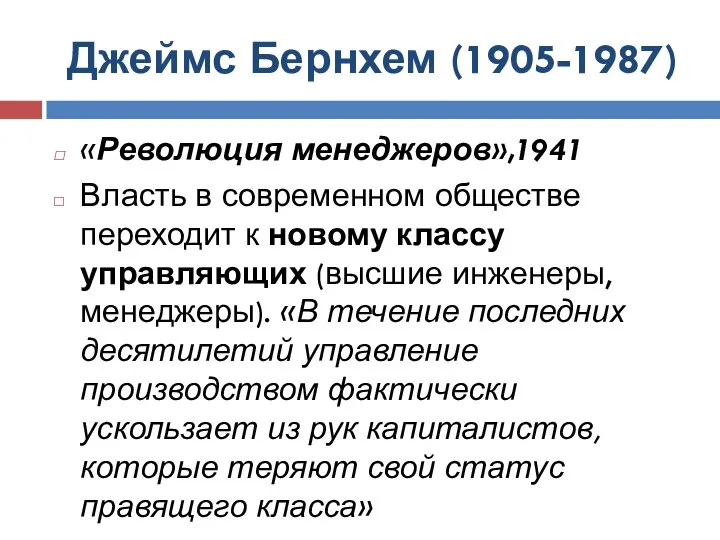 Джеймс Бернхем (1905-1987)

«Революция менеджеров»,1941

Власть в современном обществе переходит к новому классу управляющих (высшие инженеры, менеджеры). «В течение последних десятилетий управление производством фактически ускользает из рук капиталистов, которые теряют свой статус правящего класса»